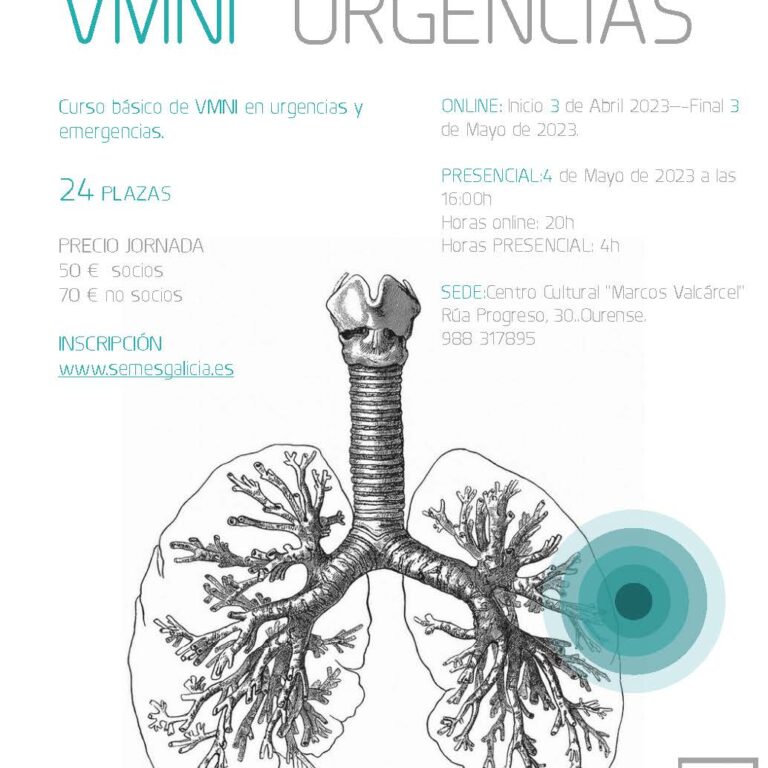 VMNI URGENCIAS

Curso básico de VMNI en urgencias y emergencias.

24 PLAZAS

PRECIO JORNADA
50 € socios
70 € no socios

INSCRIPCIÓN
www.semesgalicia.es

ONLINE: Inicio 3 de Abril 2023--Final 3 de Mayo de 2023.

PRESENCIAL:4 de Mayo de 2023 a las 16:00h
Horas online: 20h
Horas PRESENCIAL: 4h

SEDE:Centro Cultural "Marcos Valcárcel"
Rúa Progreso, 30..Ourense.
988 317895